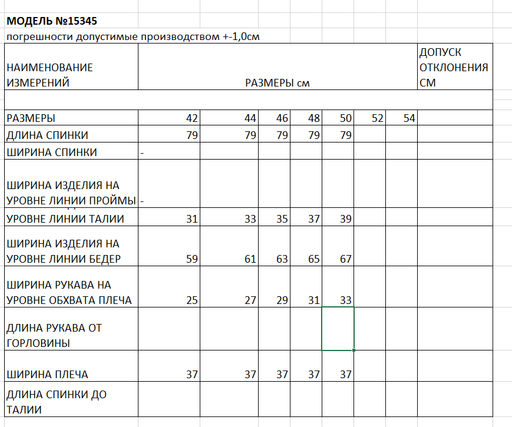 МОДЕЛЬ №15345
погрешности допустимые производством +-1,0см

| НАИМЕНОВАНИЕ ИЗМЕРЕНИЙ | РАЗМЕРЫ см | | | | | | | ДОПУСК ОТКЛОНЕНИЯ СМ |
|---|---|---|---|---|---|---|---|---|
| | | | | | | | | |
| РАЗМЕРЫ | 42 | 44 | 46 | 48 | 50 | 52 | 54 | |
| ДЛИНА СПИНКИ | 79 | 79 | 79 | 79 | 79 | | | |
| ШИРИНА СПИНКИ | - | | | | | | | |
| ШИРИНА ИЗДЕЛИЯ НА УРОВНЕ ЛИНИИ ПРОЙМЫ | - | | | | | | | |
| УРОВНЕ ЛИНИИ ТАЛИИ | 31 | 33 | 35 | 37 | 39 | | | |
| ШИРИНА ИЗДЕЛИЯ НА УРОВНЕ ЛИНИИ БЕДЕР | 59 | 61 | 63 | 65 | 67 | | | |
| ШИРИНА РУКАВА НА УРОВНЕ ОБХВАТА ПЛЕЧА | 25 | 27 | 29 | 31 | 33 | | | |
| ДЛИНА РУКАВА ОТ ГОРЛОВИНЫ | | | | | | | | |
| ШИРИНА ПЛЕЧА | 37 | 37 | 37 | 37 | 37 | | | |
| ДЛИНА СПИНКИ ДО ТАЛИИ | | | | | | | | |